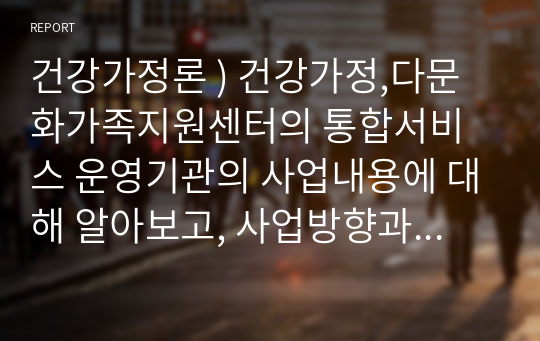 REPORT

건강가정론 ) 건강가정,다문화가족지원센터의 통합서비스 운영기관의 사업내용에 대해 알아보고, 사업방향과...